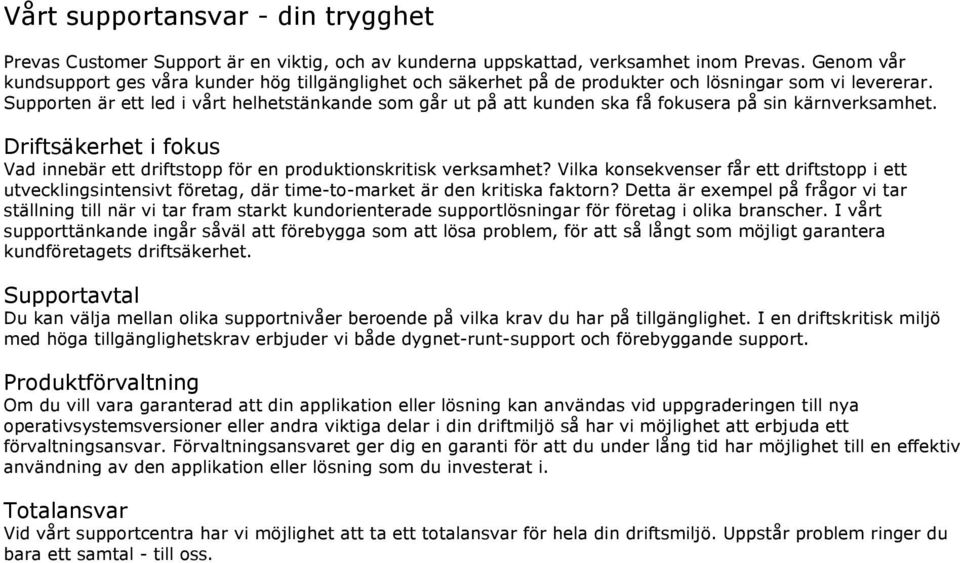 Vårt supportansvar - din trygghet

Prevas Customer Support är en viktig, och av kunderna uppskattad, verksamhet inom Prevas. Genom vår kundsupport ges våra kunder hög tillgänglighet och säkerhet på de produkter och lösningar som vi levererar. Supporten är ett led i vårt helhetstänkande som går ut på att kunden ska få fokusera på sin kärnverksamhet.

Driftsäkerhet i fokus
Vad innebär ett driftstopp för en produktionskritisk verksamhet? Vilka konsekvenser får ett driftstopp i ett utvecklingsintensivt företag, där time-to-market är den kritiska faktorn? Detta är exempel på frågor vi tar ställning till när vi tar fram starkt kundorienterade supportlösningar för företag i olika branscher. I vårt supporttänkande ingår såväl att förebygga som att lösa problem, för att så långt som möjligt garantera kundföretagets driftsäkerhet.

Supportavtal
Du kan välja mellan olika supportnivåer beroende på vilka krav du har på tillgänglighet. I en driftskritisk miljö med höga tillgänglighetskrav erbjuder vi både dygnet-runt-support och förebyggande support.

Produktförvaltning
Om du vill vara garanterad att din applikation eller lösning kan användas vid uppgraderingen till nya operativsystemsversioner eller andra viktiga delar i din driftmiljö så har vi möjlighet att erbjuda ett förvaltningsansvar. Förvaltningsansvaret ger dig en garanti för att du under lång tid har möjlighet till en effektiv användning av den applikation eller lösning som du investerat i.

Totalansvar
Vid vårt supportcentra har vi möjlighet att ta ett totalansvar för hela din driftsmiljö. Uppstår problem ringer du bara ett samtal - till oss.